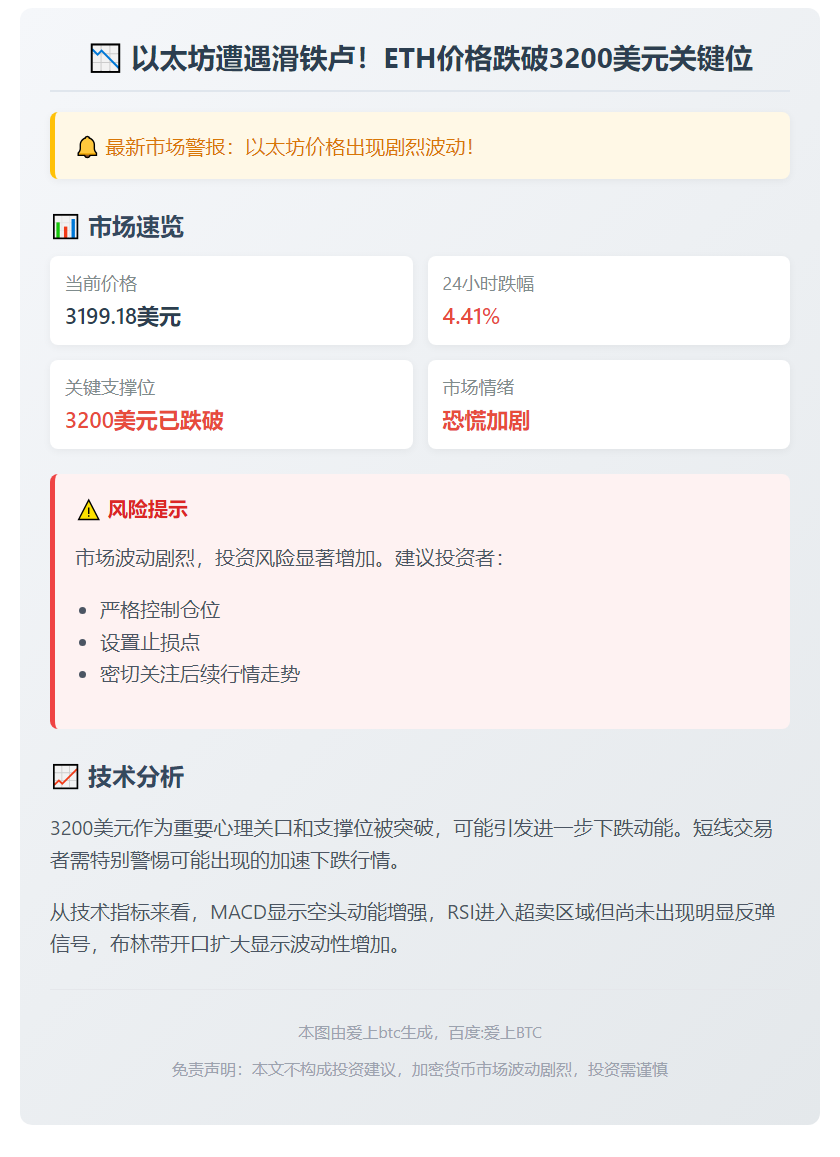 📉 以太坊遭遇滑铁卢！ETH价格跌破3200美元关键位

🔔 最新市场警报：以太坊价格出现剧烈波动！

📊 市场速览

当前价格
3199.18美元

24小时跌幅
4.41%

关键支撑位
3200美元已跌破

市场情绪
恐慌加剧

⚠️ 风险提示

市场波动剧烈，投资风险显著增加。建议投资者：

- 严格控制仓位
- 设置止损点
- 密切关注后续行情走势

📈 技术分析

3200美元作为重要心理关口和支撑位被突破，可能引发进一步下跌动能。短线交易者需特别警惕可能出现的加速下跌行情。

从技术指标来看，MACD显示空头动能增强，RSI进入超卖区域但尚未出现明显反弹信号，布林带开口扩大显示波动性增加。

本图由爱上btc生成，百度:爱上BTC

免责声明：本文不构成投资建议，加密货币市场波动剧烈，投资需谨慎